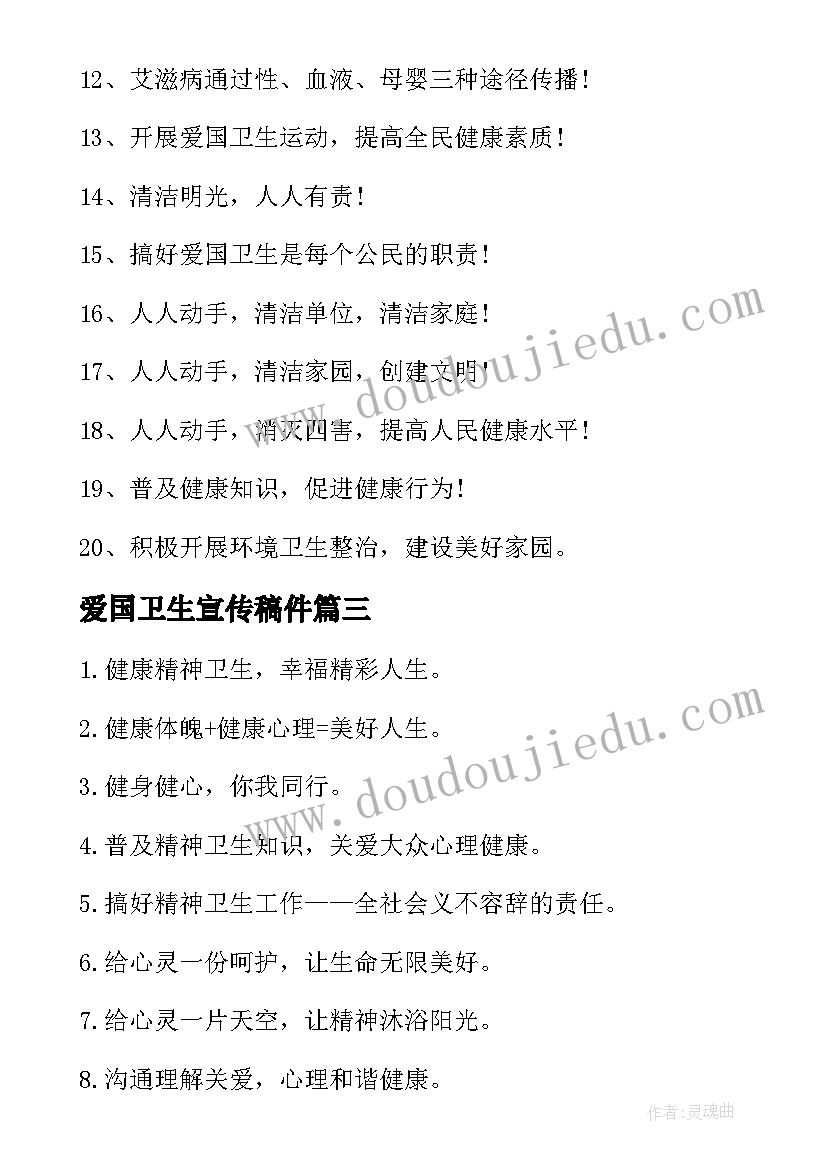 12、艾滋病通过性、血液、母婴三种途径传播！

13、开展爱国卫生运动，提高全民健康素质！

14、清洁明光，人人有责！

15、搞好爱国卫生是每个公民的职责！

16、人人动手，清洁单位，清洁家庭！

17、人人动手，清洁家园，创建文明！

18、人人动手，消灭四害，提高人民健康水平！

19、普及健康知识，促进健康行为！

20、积极开展环境卫生整治，建设美好家园。

爱国卫生宣传稿件篇三

1.健康精神卫生，幸福精彩人生。

2.健康体魄+健康心理=美好人生。

3.健身健心，你我同行。

4.普及精神卫生知识，关爱大众心理健康。

5.搞好精神卫生工作——全社会义不容辞的责任。

6.给心灵一份呵护，让生命无限美好。

7.给心灵一片天空，让精神沐浴阳光。

8.沟通理解关爱，心理和谐健康。

www.doudoujiedu.com

www.doudoujiedu.com

作者:灵魂曲